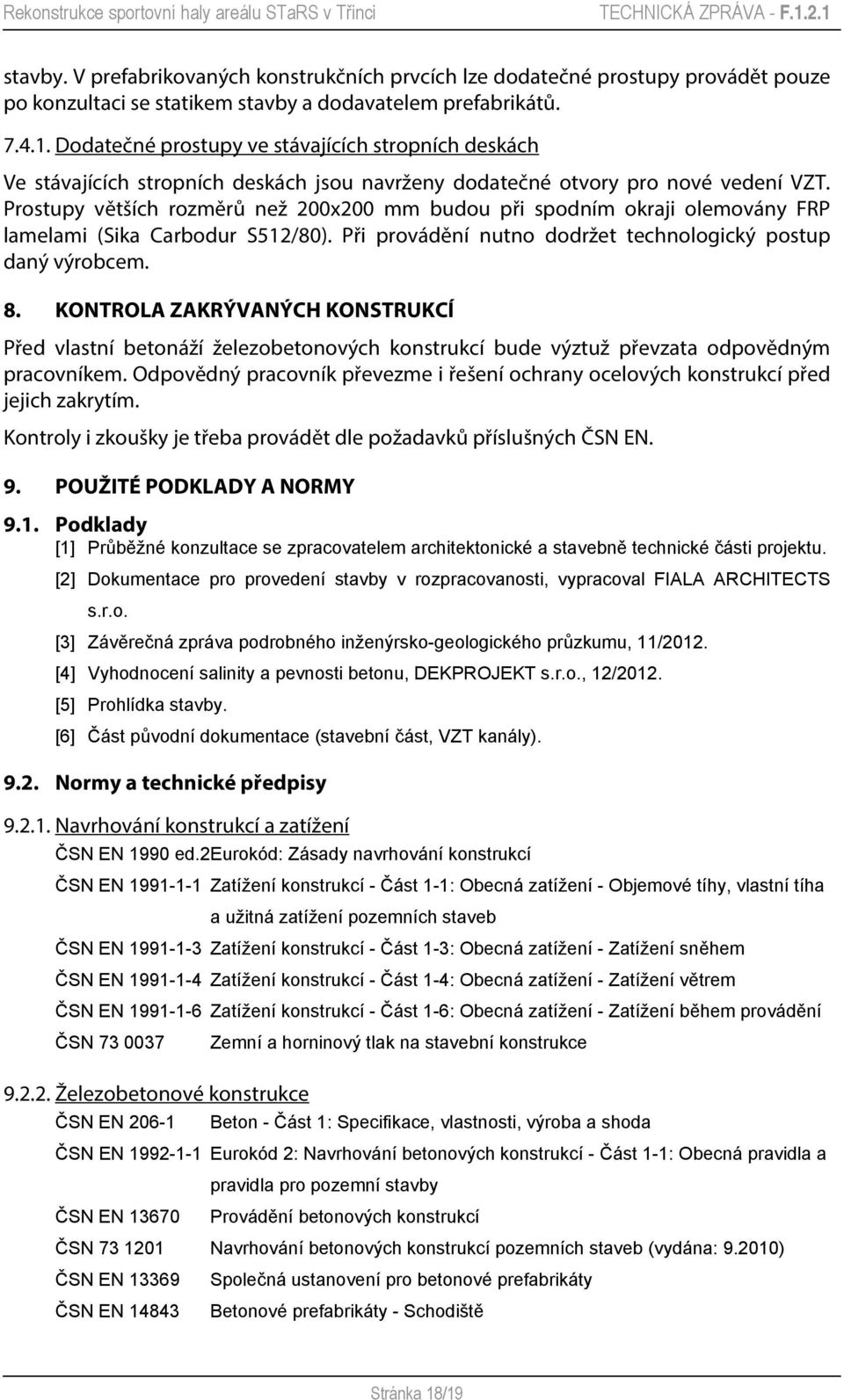 Rekonstrukce sportovní haly areálu STaRS v Třinci TECHNICKÁ ZPRÁVA - F.1.2.1

stavby. V prefabrikovaných konstrukčních prvcích lze dodatečné prostupy provádět pouze po konzultaci se statikem stavby a dodavatelem prefabrikátů.

7.4.1. Dodatečné prostupy ve stávajících stropních deskách

Ve stávajících stropních deskách jsou navrženy dodatečné otvory pro nové vedení VZT. Prostupy větších rozměrů než 200x200 mm budou při spodním okraji olemovány FRP lamelami (Sika Carbodur S512/80). Při provádění nutno dodržet technologický postup daný výrobcem.

8. KONTROLA ZAKRÝVANÝCH KONSTRUKCÍ

Před vlastní betonáží železobetonových konstrukcí bude výztuž převzata odpovědným pracovníkem. Odpovědný pracovník převezme i řešení ochrany ocelových konstrukcí před jejich zakrytím.

Kontroly i zkoušky je třeba provádět dle požadavků příslušných ČSN EN.

9. POUŽITÉ PODKLADY A NORMY

9.1. Podklady

[1] Průběžné konzultace se zpracovatelem architektonické a stavebně technické části projektu.

[2] Dokumentace pro provedení stavby v rozpracovanosti, vypracoval FIALA ARCHITECTS s.r.o.

[3] Závěrečná zpráva podrobného inženýrsko-geologického průzkumu, 11/2012.

[4] Vyhodnocení salinity a pevnosti betonu, DEKPROJEKT s.r.o., 12/2012.

[5] Prohlídka stavby.

[6] Část původní dokumentace (stavební část, VZT kanály).

9.2. Normy a technické předpisy

9.2.1. Navrhování konstrukcí a zatížení

ČSN EN 1990 ed.2Eurokód: Zásady navrhování konstrukcí

ČSN EN 1991-1-1 Zatížení konstrukcí - Část 1-1: Obecná zatížení - Objemové tíhy, vlastní tíha a užitná zatížení pozemních staveb

ČSN EN 1991-1-3 Zatížení konstrukcí - Část 1-3: Obecná zatížení - Zatížení sněhem

ČSN EN 1991-1-4 Zatížení konstrukcí - Část 1-4: Obecná zatížení - Zatížení větrem

ČSN EN 1991-1-6 Zatížení konstrukcí - Část 1-6: Obecná zatížení - Zatížení během provádění

ČSN 73 0037 Zemní a horninový tlak na stavební konstrukce

9.2.2. Železobetonové konstrukce

ČSN EN 206-1 Beton - Část 1: Specifikace, vlastnosti, výroba a shoda

ČSN EN 1992-1-1 Eurokód 2: Navrhování betonových konstrukcí - Část 1-1: Obecná pravidla a pravidla pro pozemní stavby

ČSN EN 13670 Provádění betonových konstrukcí

ČSN 73 1201 Navrhování betonových konstrukcí pozemních staveb (vydána: 9.2010)

ČSN EN 13369 Společná ustanovení pro betonové prefabrikáty

ČSN EN 14843 Betonové prefabrikáty - Schodiště

Stránka 18/19